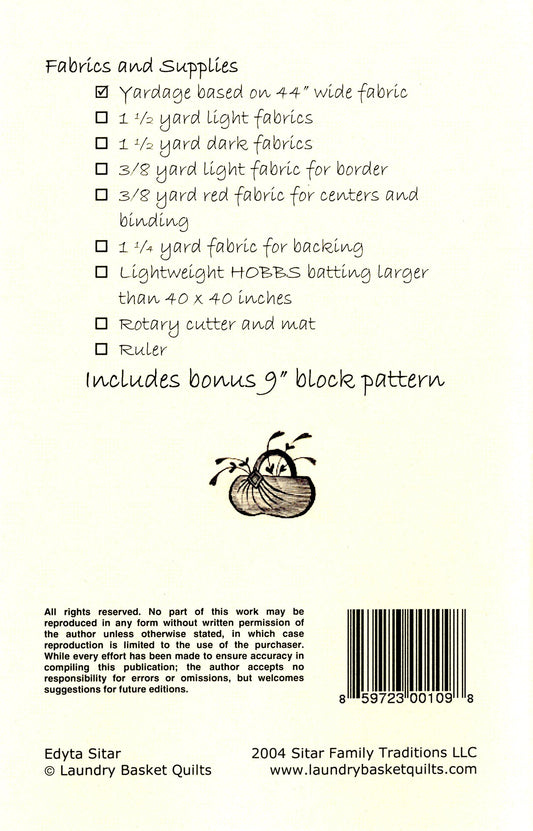 Fabrics and Supplies

☑ Yardage based on 44" wide fabric
☐ 1 ½ yard light fabrics
☐ 1 ½ yard dark fabrics
☐ 3/8 yard light fabric for border
☐ 3/8 yard red fabric for centers and binding
☐ 1 ¼ yard fabric for backing
☐ Lightweight HOBBS batting larger than 40 x 40 inches
☐ Rotary cutter and mat
☐ Ruler

Includes bonus 9" block pattern

All rights reserved. No part of this work may be reproduced in any form without written permission of the author unless otherwise stated, in which case reproduction is limited to the use of the purchaser. While every effort has been made to ensure accuracy in compiling this publication; the author accepts no responsibility for errors or omissions, but welcomes suggestions for future editions.

8 59723 00109 8

Edyta Sitar
© Laundry Basket Quilts

2004 Sitar Family Traditions LLC
www.laundrybasketquilts.com